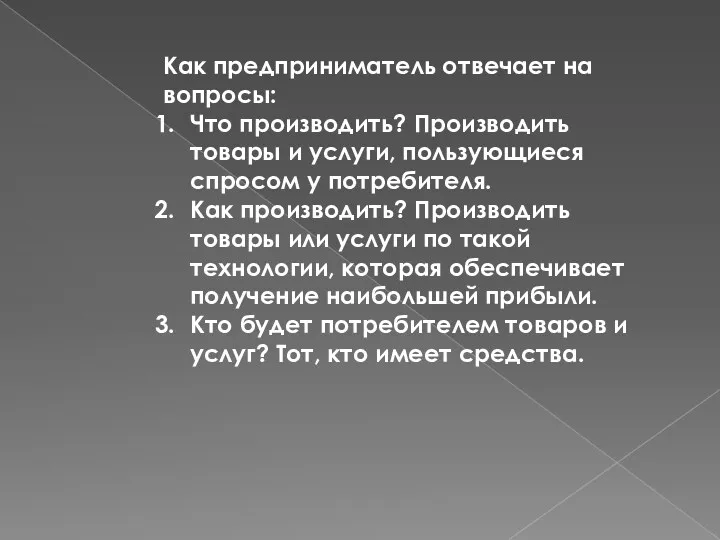 Как предприниматель отвечает на вопросы:

1. Что производить? Производить товары и услуги, пользующиеся спросом у потребителя.
2. Как производить? Производить товары или услуги по такой технологии, которая обеспечивает получение наибольшей прибыли.
3. Кто будет потребителем товаров и услуг? Тот, кто имеет средства.